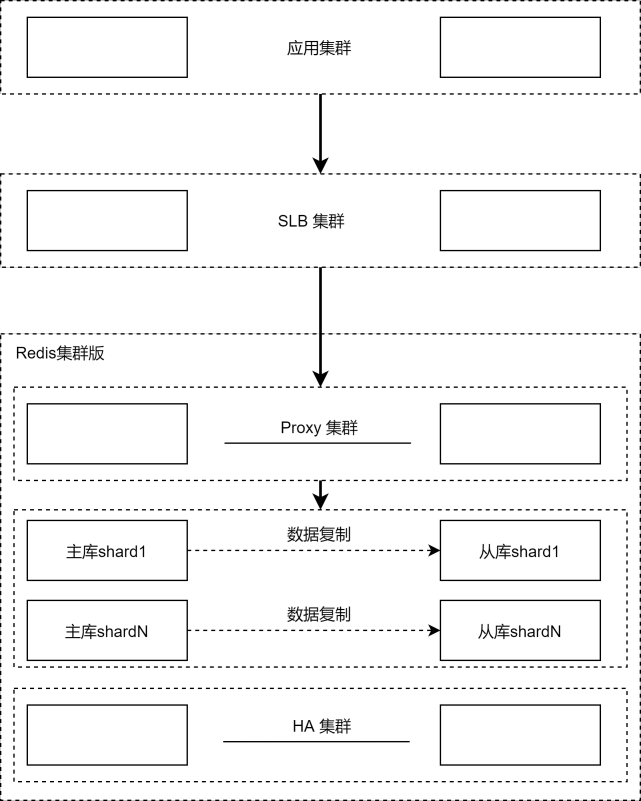 应用集群

SLB 集群

Redis集群版

Proxy 集群

主库shard1

数据复制

从库shard1

主库shardN

数据复制

从库shardN

HA 集群